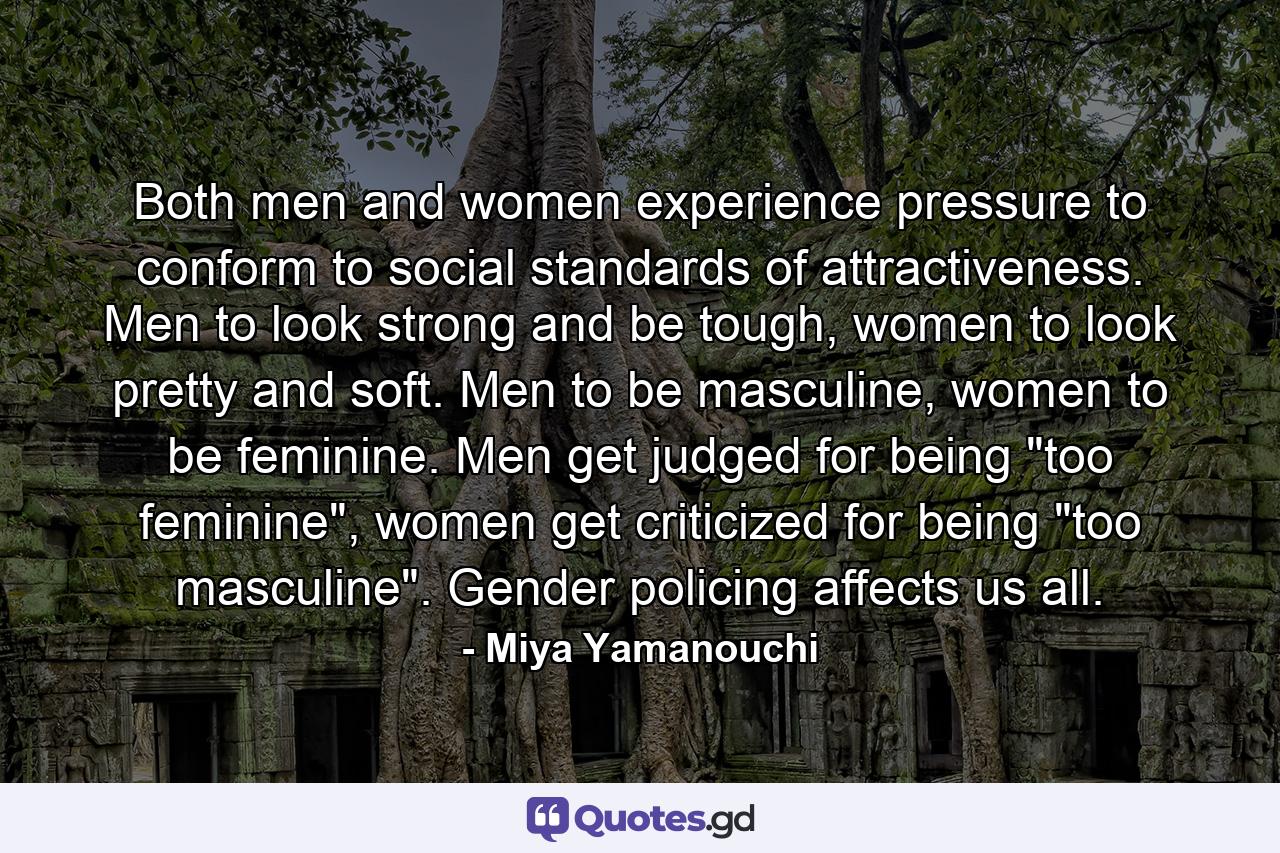 Both men and women experience pressure to conform to social standards of attractiveness. Men to look strong and be tough, women to look pretty and soft. Men to be masculine, women to be feminine. Men get judged for being "too feminine", women get criticized for being "too masculine". Gender policing affects us all.
- Miya Yamanouchi

Quotes.gd